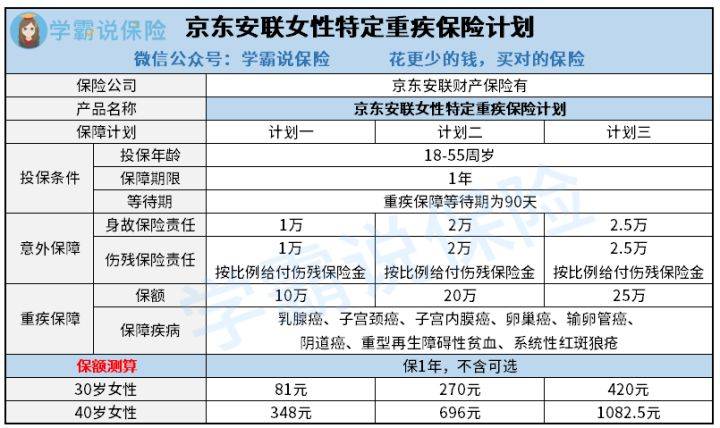 学霸说保险

京东安联女性特定重疾保险计划

微信公众号：学霸说保险　　花更少的钱，买对的保险

| 保险公司 | | 京东安联财产保险有 | | |
|---|---|---|---|---|
| 产品名称 | | 京东安联女性特定重疾保险计划 | | |
| 保障计划 | | 计划一 | 计划二 | 计划三 |
| 投保条件 | 投保年龄 | 18-55周岁 | | |
| | 保障期限 | 1年 | | |
| | 等待期 | 重疾保障等待期为90天 | | |
| 意外保障 | 身故保险责任 | 1万 | 2万 | 2.5万 |
| | 伤残保险责任 | 1万 按比例给付伤残保险金 | 2万 按比例给付伤残保险金 | 2.5万 按比例给付伤残保险金 |
| 重疾保障 | 保额 | 10万 | 20万 | 25万 |
| | 保障疾病 | 乳腺癌、子宫颈癌、子宫内膜癌、卵巢癌、输卵管癌、阴道癌、重型再生障碍性贫血、系统性红斑狼疮 | | |
| 保额测算 | | 保1年，不含可选 | | |
| 30岁女性 | | 81元 | 270元 | 420元 |
| 40岁女性 | | 348元 | 696元 | 1082.5元 |

学霸说保险